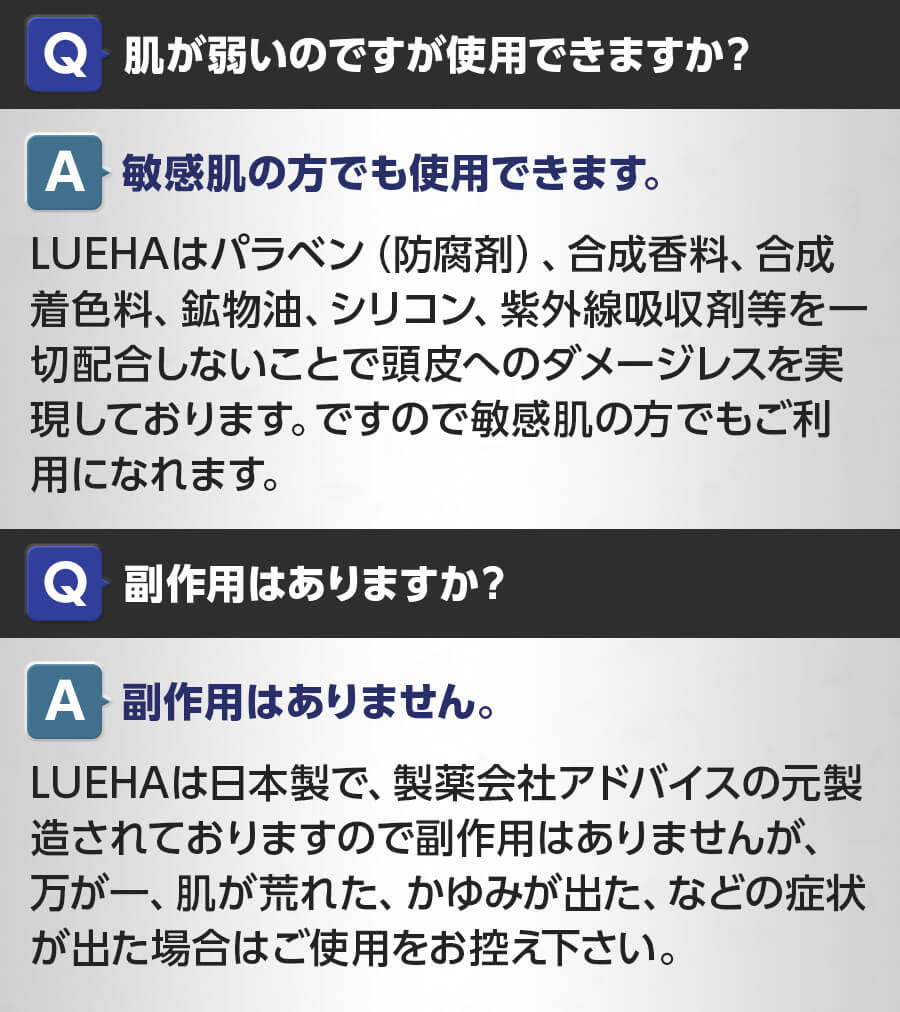 Q 肌が弱いのですが使用できますか?

A 敏感肌の方でも使用できます。

LUEHAはパラベン（防腐剤）、合成香料、合成着色料、鉱物油、シリコン、紫外線吸収剤等を一切配合しないことで頭皮へのダメージレスを実現しております。ですので敏感肌の方でもご利用になれます。

Q 副作用はありますか?

A 副作用はありません。

LUEHAは日本製で、製薬会社アドバイスの元製造されておりますので副作用はありませんが、万が一、肌が荒れた、かゆみが出た、などの症状が出た場合はご使用をお控え下さい。